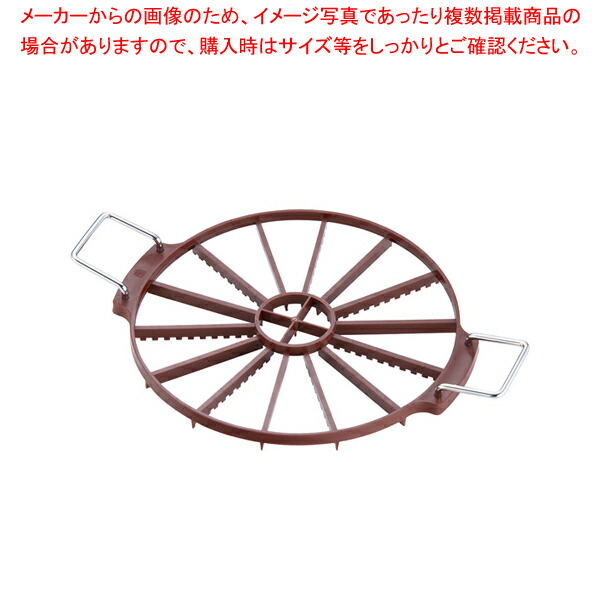 メーカーからの画像のため、イメージ写真であったり複数掲載商品の場合がありますので、購入時はサイズ等をしっかりとご確認ください。